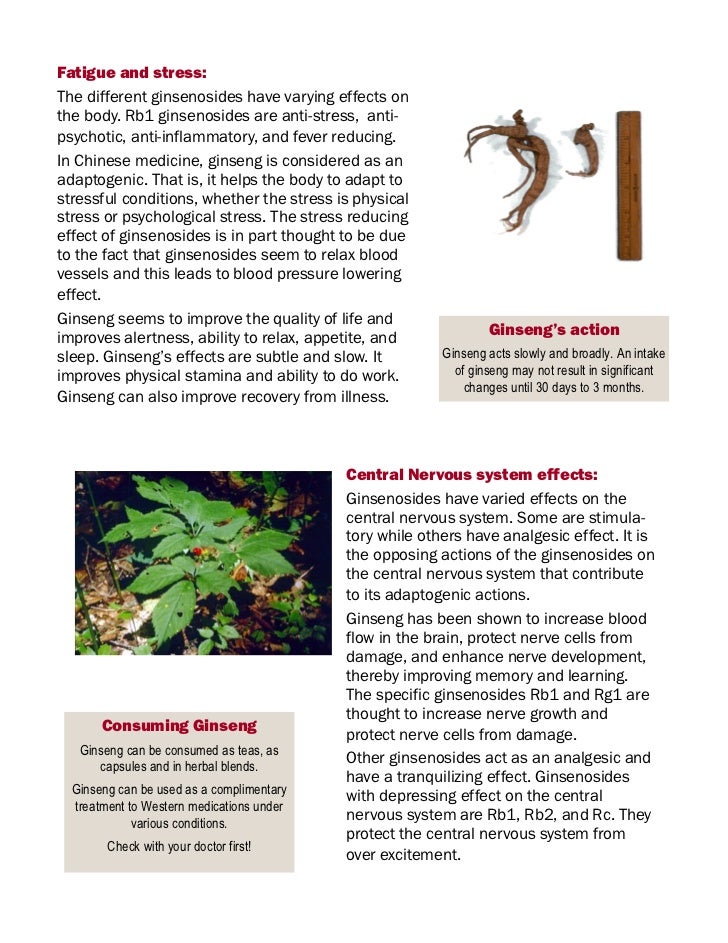 Fatigue and stress:

The different ginsenosides have varying effects on the body. Rb1 ginsenosides are anti-stress, anti-psychotic, anti-inflammatory, and fever reducing.

In Chinese medicine, ginseng is considered as an adaptogenic. That is, it helps the body to adapt to stressful conditions, whether the stress is physical stress or psychological stress. The stress reducing effect of ginsenosides is in part thought to be due to the fact that ginsenosides seem to relax blood vessels and this leads to blood pressure lowering effect.

Ginseng seems to improve the quality of life and improves alertness, ability to relax, appetite, and sleep. Ginseng's effects are subtle and slow. It improves physical stamina and ability to do work. Ginseng can also improve recovery from illness.

Ginseng's action

Ginseng acts slowly and broadly. An intake of ginseng may not result in significant changes until 30 days to 3 months.

Central Nervous system effects:

Ginsenosides have varied effects on the central nervous system. Some are stimulatory while others have analgesic effect. It is the opposing actions of the ginsenosides on the central nervous system that contribute to its adaptogenic actions.

Ginseng has been shown to increase blood flow in the brain, protect nerve cells from damage, and enhance nerve development, thereby improving memory and learning. The specific ginsenosides Rb1 and Rg1 are thought to increase nerve growth and protect nerve cells from damage.

Other ginsenosides act as an analgesic and have a tranquilizing effect. Ginsenosides with depressing effect on the central nervous system are Rb1, Rb2, and Rc. They protect the central nervous system from over excitement.

Consuming Ginseng

Ginseng can be consumed as teas, as capsules and in herbal blends.

Ginseng can be used as a complimentary treatment to Western medications under various conditions.

Check with your doctor first!